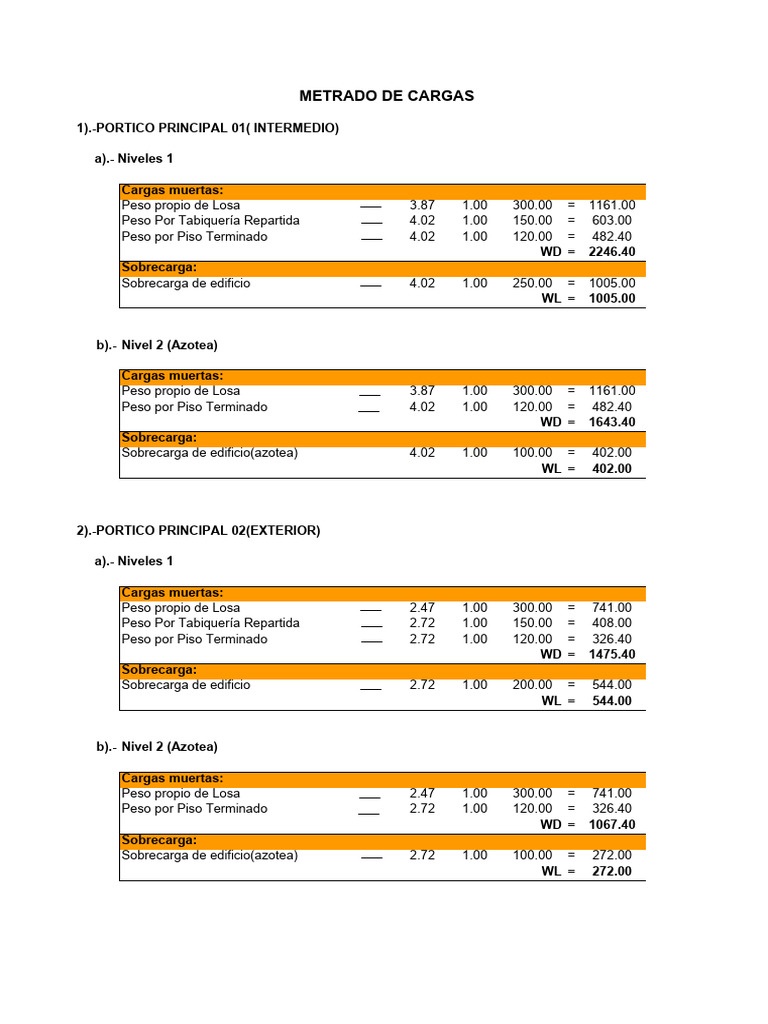 METRADO DE CARGAS

1).-PORTICO PRINCIPAL 01( INTERMEDIO)

a).- Niveles 1

| Cargas muertas: | | | | | | |
|---|---|---|---|---|---|---|
| Peso propio de Losa | ___ | 3.87 | 1.00 | 300.00 | = | 1161.00 |
| Peso Por Tabiquería Repartida | ___ | 4.02 | 1.00 | 150.00 | = | 603.00 |
| Peso por Piso Terminado | ___ | 4.02 | 1.00 | 120.00 | = | 482.40 |
| | | | | WD | = | 2246.40 |
| Sobrecarga: | | | | | | |
| Sobrecarga de edificio | ___ | 4.02 | 1.00 | 250.00 | = | 1005.00 |
| | | | | WL | = | 1005.00 |

b).- Nivel 2 (Azotea)

| Cargas muertas: | | | | | | |
|---|---|---|---|---|---|---|
| Peso propio de Losa | ___ | 3.87 | 1.00 | 300.00 | = | 1161.00 |
| Peso por Piso Terminado | ___ | 4.02 | 1.00 | 120.00 | = | 482.40 |
| | | | | WD | = | 1643.40 |
| Sobrecarga: | | | | | | |
| Sobrecarga de edificio(azotea) | | 4.02 | 1.00 | 100.00 | = | 402.00 |
| | | | | WL | = | 402.00 |

2).-PORTICO PRINCIPAL 02(EXTERIOR)

a).- Niveles 1

| Cargas muertas: | | | | | | |
|---|---|---|---|---|---|---|
| Peso propio de Losa | ___ | 2.47 | 1.00 | 300.00 | = | 741.00 |
| Peso Por Tabiquería Repartida | ___ | 2.72 | 1.00 | 150.00 | = | 408.00 |
| Peso por Piso Terminado | ___ | 2.72 | 1.00 | 120.00 | = | 326.40 |
| | | | | WD | = | 1475.40 |
| Sobrecarga: | | | | | | |
| Sobrecarga de edificio | ___ | 2.72 | 1.00 | 200.00 | = | 544.00 |
| | | | | WL | = | 544.00 |

b).- Nivel 2 (Azotea)

| Cargas muertas: | | | | | | |
|---|---|---|---|---|---|---|
| Peso propio de Losa | ___ | 2.47 | 1.00 | 300.00 | = | 741.00 |
| Peso por Piso Terminado | ___ | 2.72 | 1.00 | 120.00 | = | 326.40 |
| | | | | WD | = | 1067.40 |
| Sobrecarga: | | | | | | |
| Sobrecarga de edificio(azotea) | ___ | 2.72 | 1.00 | 100.00 | = | 272.00 |
| | | | | WL | = | 272.00 |